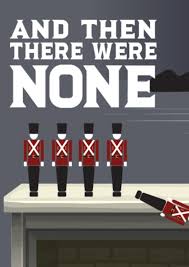 AND THEN THERE WERE NONE